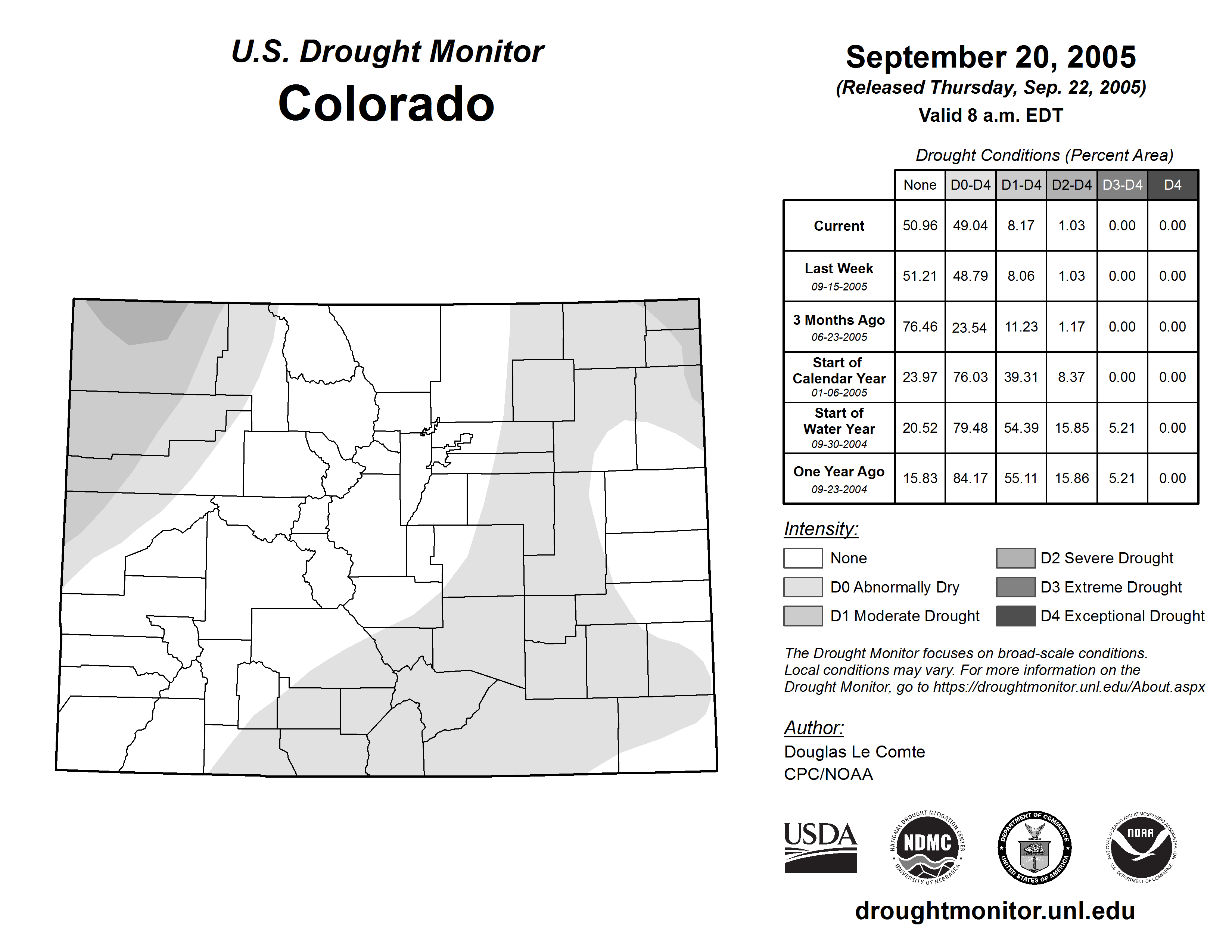 U.S. Drought Monitor
Colorado

September 20, 2005
(Released Thursday, Sep. 22, 2005)
Valid 8 a.m. EDT

Drought Conditions (Percent Area)

| | None | D0-D4 | D1-D4 | D2-D4 | D3-D4 | D4 |
|---|---|---|---|---|---|---|
| Current | 50.96 | 49.04 | 8.17 | 1.03 | 0.00 | 0.00 |
| Last Week 09-15-2005 | 51.21 | 48.79 | 8.06 | 1.03 | 0.00 | 0.00 |
| 3 Months Ago 06-23-2005 | 76.46 | 23.54 | 11.23 | 1.17 | 0.00 | 0.00 |
| Start of Calendar Year 01-06-2005 | 23.97 | 76.03 | 39.31 | 8.37 | 0.00 | 0.00 |
| Start of Water Year 09-30-2004 | 20.52 | 79.48 | 54.39 | 15.85 | 5.21 | 0.00 |
| One Year Ago 09-23-2004 | 15.83 | 84.17 | 55.11 | 15.86 | 5.21 | 0.00 |

Intensity:
None
D0 Abnormally Dry
D1 Moderate Drought
D2 Severe Drought
D3 Extreme Drought
D4 Exceptional Drought

The Drought Monitor focuses on broad-scale conditions. Local conditions may vary. For more information on the Drought Monitor, go to https://droughtmonitor.unl.edu/About.aspx

Author:
Douglas Le Comte
CPC/NOAA

USDA
NATIONAL DROUGHT MITIGATION CENTER NDMC UNIVERSITY OF NEBRASKA
DEPARTMENT OF COMMERCE UNITED STATES OF AMERICA
NATIONAL OCEANIC AND ATMOSPHERIC ADMINISTRATION NOAA U.S. DEPARTMENT OF COMMERCE

droughtmonitor.unl.edu